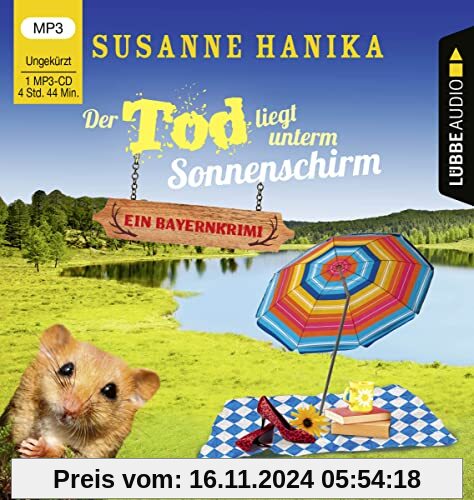 MP3

Ungekürzt
1 MP3-CD
4 Std. 44 Min.

SUSANNE HANIKA

LÜBBEAUDIO

Der Tod liegt unterm Sonnenschirm

EIN BAYERNKRIMI

Preis vom: 16.11.2024 05:54:18